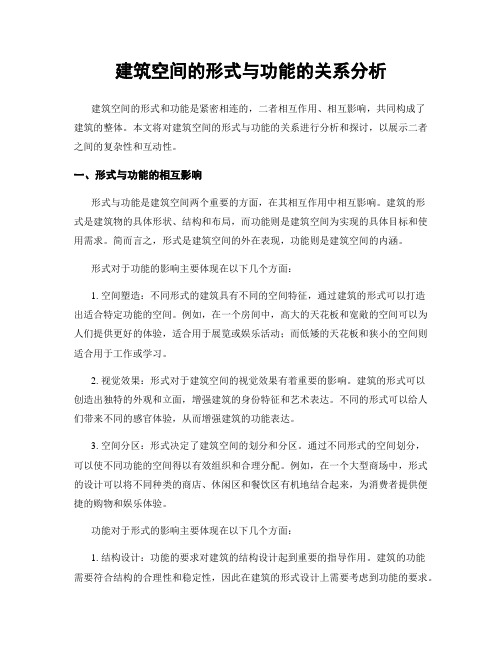 建筑空间的形式与功能的关系分析

建筑空间的形式和功能是紧密相连的，二者相互作用、相互影响，共同构成了建筑的整体。本文将对建筑空间的形式与功能的关系进行分析和探讨，以展示二者之间的复杂性和互动性。

一、形式与功能的相互影响

形式与功能是建筑空间两个重要的方面，在其相互作用中相互影响。建筑的形式是建筑物的具体形状、结构和布局，而功能则是建筑空间为实现的具体目标和使用需求。简而言之，形式是建筑空间的外在表现，功能则是建筑空间的内涵。

形式对于功能的影响主要体现在以下几个方面：

1. 空间塑造：不同形式的建筑具有不同的空间特征，通过建筑的形式可以打造出适合特定功能的空间。例如，在一个房间中，高大的天花板和宽敞的空间可以为人们提供更好的体验，适合用于展览或娱乐活动；而低矮的天花板和狭小的空间则适合用于工作或学习。

2. 视觉效果：形式对于建筑空间的视觉效果有着重要的影响。建筑的形式可以创造出独特的外观和立面，增强建筑的身份特征和艺术表达。不同的形式可以给人们带来不同的感官体验，从而增强建筑的功能表达。

3. 空间分区：形式决定了建筑空间的划分和分区。通过不同形式的空间划分，可以使不同功能的空间得以有效组织和合理分配。例如，在一个大型商场中，形式的设计可以将不同种类的商店、休闲区和餐饮区有机地结合起来，为消费者提供便捷的购物和娱乐体验。

功能对于形式的影响主要体现在以下几个方面：

1. 结构设计：功能的要求对建筑的结构设计起到重要的指导作用。建筑的功能需要符合结构的合理性和稳定性，因此在建筑的形式设计上需要考虑到功能的要求。